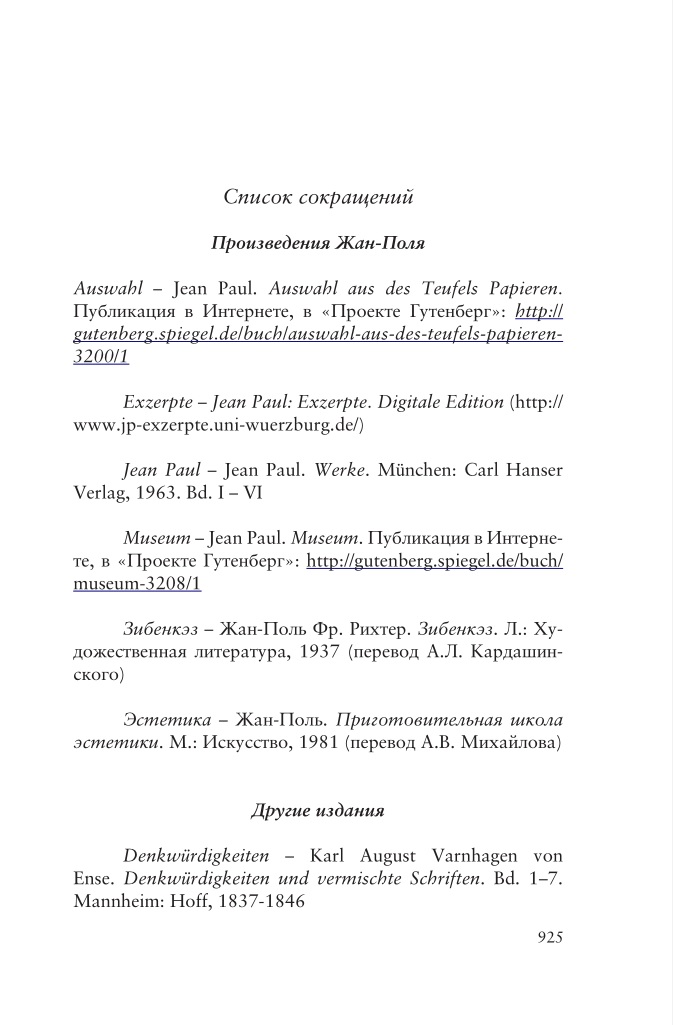 Список сокращений

Произведения Жан-Поля

Auswahl – Jean Paul. Auswahl aus des Teufels Papieren. Публикация в Интернете, в «Проекте Гутенберг»: http://gutenberg.spiegel.de/buch/auswahl-aus-des-teufels-papieren-3200/1

Exzerpte – Jean Paul: Exzerpte. Digitale Edition (http://www.jp-exzerpte.uni-wuerzburg.de/)

Jean Paul – Jean Paul. Werke. München: Carl Hanser Verlag, 1963. Bd. I – VI

Museum – Jean Paul. Museum. Публикация в Интернете, в «Проекте Гутенберг»: http://gutenberg.spiegel.de/buch/museum-3208/1

Зибенкэз – Жан-Поль Фр. Рихтер. Зибенкэз. Л.: Художественная литература, 1937 (перевод А.Л. Кардашинского)

Эстетика – Жан-Поль. Приготовительная школа эстетики. М.: Искусство, 1981 (перевод А.В. Михайлова)

Другие издания

Denkwürdigkeiten – Karl August Varnhagen von Ense. Denkwürdigkeiten und vermischte Schriften. Bd. 1–7. Mannheim: Hoff, 1837-1846

925